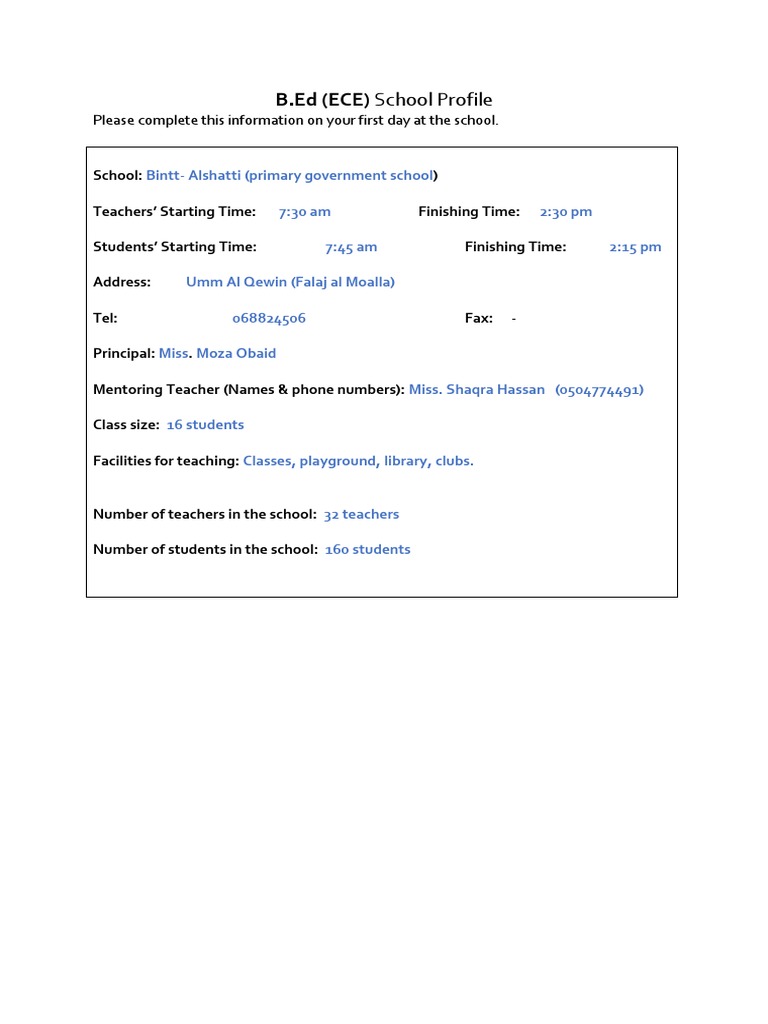 B.Ed (ECE) School Profile

Please complete this information on your first day at the school.

School: Bintt- Alshatti (primary government school)

Teachers' Starting Time: 7:30 am Finishing Time: 2:30 pm

Students' Starting Time: 7:45 am Finishing Time: 2:15 pm

Address: Umm Al Qewin (Falaj al Moalla)

Tel: 068824506 Fax: -

Principal: Miss. Moza Obaid

Mentoring Teacher (Names & phone numbers): Miss. Shaqra Hassan (0504774491)

Class size: 16 students

Facilities for teaching: Classes, playground, library, clubs.

Number of teachers in the school: 32 teachers

Number of students in the school: 160 students